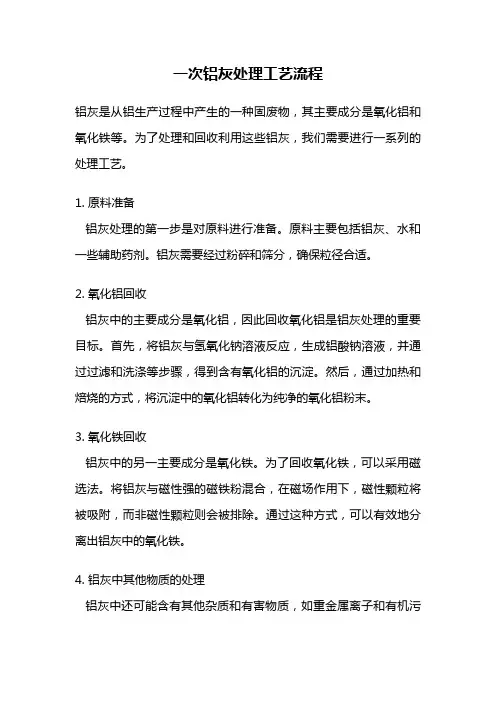 一次铝灰处理工艺流程

铝灰是从铝生产过程中产生的一种固废物，其主要成分是氧化铝和氧化铁等。为了处理和回收利用这些铝灰，我们需要进行一系列的处理工艺。

1. 原料准备

铝灰处理的第一步是对原料进行准备。原料主要包括铝灰、水和一些辅助药剂。铝灰需要经过粉碎和筛分，确保粒径合适。

2. 氧化铝回收

铝灰中的主要成分是氧化铝，因此回收氧化铝是铝灰处理的重要目标。首先，将铝灰与氢氧化钠溶液反应，生成铝酸钠溶液，并通过过滤和洗涤等步骤，得到含有氧化铝的沉淀。然后，通过加热和焙烧的方式，将沉淀中的氧化铝转化为纯净的氧化铝粉末。

3. 氧化铁回收

铝灰中的另一主要成分是氧化铁。为了回收氧化铁，可以采用磁选法。将铝灰与磁性强的磁铁粉混合，在磁场作用下，磁性颗粒将被吸附，而非磁性颗粒则会被排除。通过这种方式，可以有效地分离出铝灰中的氧化铁。

4. 铝灰中其他物质的处理

铝灰中还可能含有其他杂质和有害物质，如重金属离子和有机污